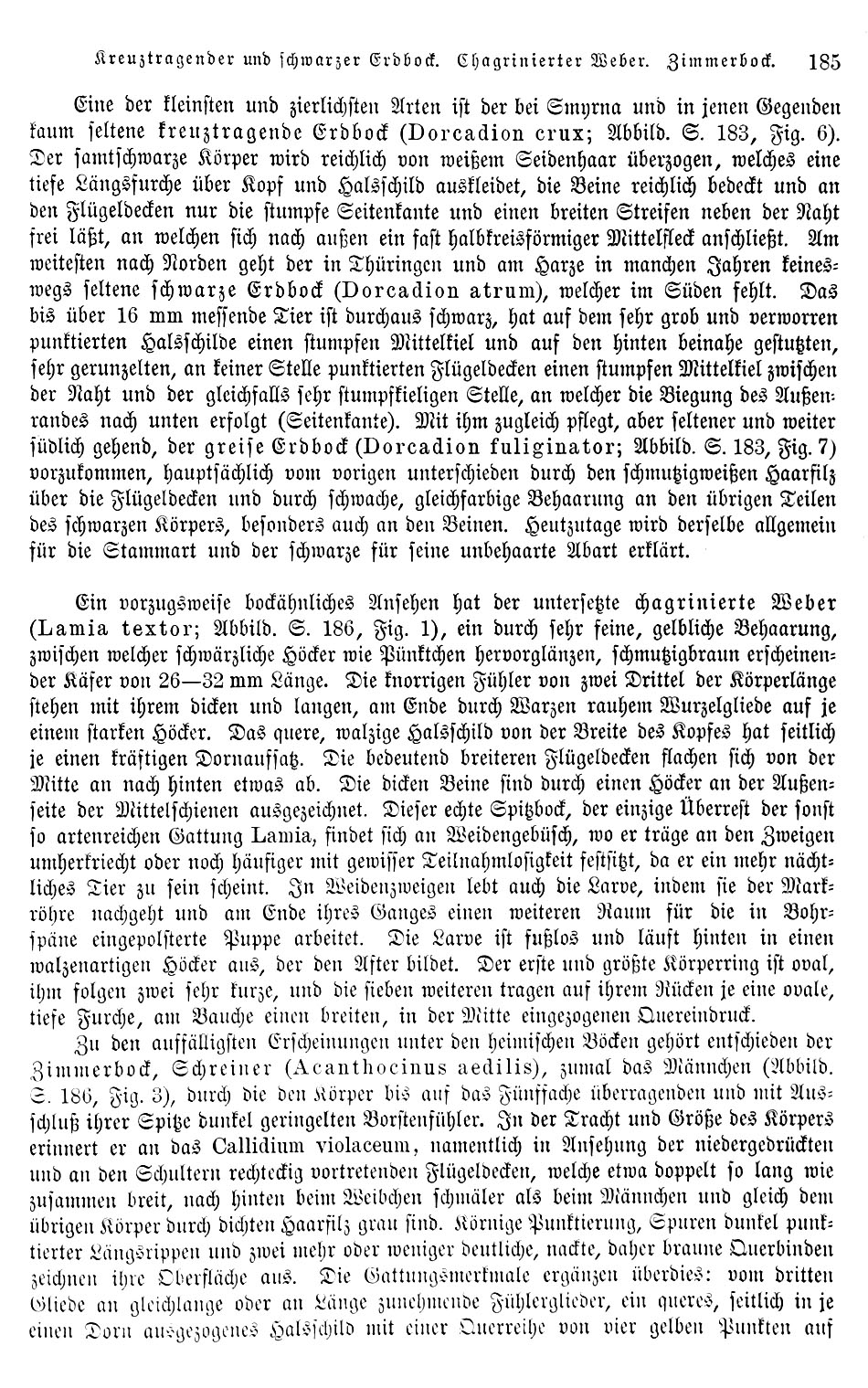 Kreuztragender und schwarzer Erdbock. Chagrinierter Weber. Zimmerbock. 185

Eine der kleinsten und zierlichsten Arten ist der bei Smyrna und in jenen Gegenden kaum seltene kreuztragende Erdbock (Dorcadion crux; Abbild. S. 183, Fig. 6). Der samtschwarze Körper wird reichlich von weißem Seidenhaar überzogen, welches eine tiefe Längsfurche über Kopf und Halsschild auskleidet, die Beine reichlich bedeckt und an den Flügeldecken nur die stumpfe Seitenkante und einen breiten Streifen neben der Naht frei läßt, an welchen sich nach außen ein fast halbkreisförmiger Mittelfleck anschließt. Am weitesten nach Norden geht der in Thüringen und am Harze in manchen Jahren keineswegs seltene schwarze Erdbock (Dorcadion atrum), welcher im Süden fehlt. Das bis über 16 mm messende Tier ist durchaus schwarz, hat auf dem sehr grob und verworren punktierten Halsschilde einen stumpfen Mittelkiel und auf den hinten beinahe gestutzten, sehr gerunzelten, an keiner Stelle punktierten Flügeldecken einen stumpfen Mittelkiel zwischen der Naht und der gleichfalls sehr stumpfkieligen Stelle, an welcher die Biegung des Außenrandes nach unten erfolgt (Seitenkante). Mit ihm zugleich pflegt, aber seltener und weiter südlich gehend, der greise Erdbock (Dorcadion fuliginator; Abbild. S. 183, Fig. 7) vorzukommen, hauptsächlich vom vorigen unterschieden durch den schmutzigweißen Haarfilz über die Flügeldecken und durch schwache, gleichfarbige Behaarung an den übrigen Teilen des schwarzen Körpers, besonders auch an den Beinen. Heutzutage wird derselbe allgemein für die Stammart und der schwarze für seine unbehaarte Abart erklärt.

Ein vorzugsweise bockähnliches Ansehen hat der untersetzte chagrinierte Weber (Lamia textor; Abbild. S. 186, Fig. 1), ein durch sehr feine, gelbliche Behaarung, zwischen welcher schwärzliche Höcker wie Pünktchen hervorglänzen, schmutzigbraun erscheinender Käfer von 26—32 mm Länge. Die knorrigen Fühler von zwei Drittel der Körperlänge stehen mit ihrem dicken und langen, am Ende durch Warzen rauhem Wurzelgliede auf je einem starken Höcker. Das quere, walzige Halsschild von der Breite des Kopfes hat seitlich je einen kräftigen Dornaufsatz. Die bedeutend breiteren Flügeldecken flachen sich von der Mitte an nach hinten etwas ab. Die dicken Beine sind durch einen Höcker an der Außenseite der Mittelschienen ausgezeichnet. Dieser echte Spitzbock, der einzige Überrest der sonst so artenreichen Gattung Lamia, findet sich an Weidengebüsch, wo er träge an den Zweigen umherkriecht oder noch häufiger mit gewisser Teilnahmlosigkeit festsitzt, da er ein mehr nächtliches Tier zu sein scheint. In Weidenzweigen lebt auch die Larve, indem sie der Markröhre nachgeht und am Ende ihres Ganges einen weiteren Raum für die in Bohrspäne eingepolsterte Puppe arbeitet. Die Larve ist fußlos und läuft hinten in einen walzenartigen Höcker aus, der den After bildet. Der erste und größte Körperring ist oval, ihm folgen zwei sehr kurze, und die sieben weiteren tragen auf ihrem Rücken je eine ovale, tiefe Furche, am Bauche einen breiten, in der Mitte eingezogenen Quereindruck.

Zu den auffälligsten Erscheinungen unter den heimischen Böcken gehört entschieden der Zimmerbock, Schreiner (Acanthocinus aedilis), zumal das Männchen (Abbild. S. 186, Fig. 3), durch die den Körper bis auf das Fünffache überragenden und mit Ausschluß ihrer Spitze dunkel geringelten Borstenfühler. In der Tracht und Größe des Körpers erinnert er an das Callidium violaceum, namentlich in Ansehung der niedergedrückten und an den Schultern rechteckig vortretenden Flügeldecken, welche etwa doppelt so lang wie zusammen breit, nach hinten beim Weibchen schmäler als beim Männchen und gleich dem übrigen Körper durch dichten Haarfilz grau sind. Körnige Punktierung, Spuren dunkel punktierter Längsrippen und zwei mehr oder weniger deutliche, nackte, daher braune Querbinden zeichnen ihre Oberfläche aus. Die Gattungsmerkmale ergänzen überdies: vom dritten Gliede an gleichlange oder an Länge zunehmende Fühlerglieder, ein queres, seitlich in je einen Dorn ausgezogenes Halsschild mit einer Querreihe von vier gelben Punkten auf